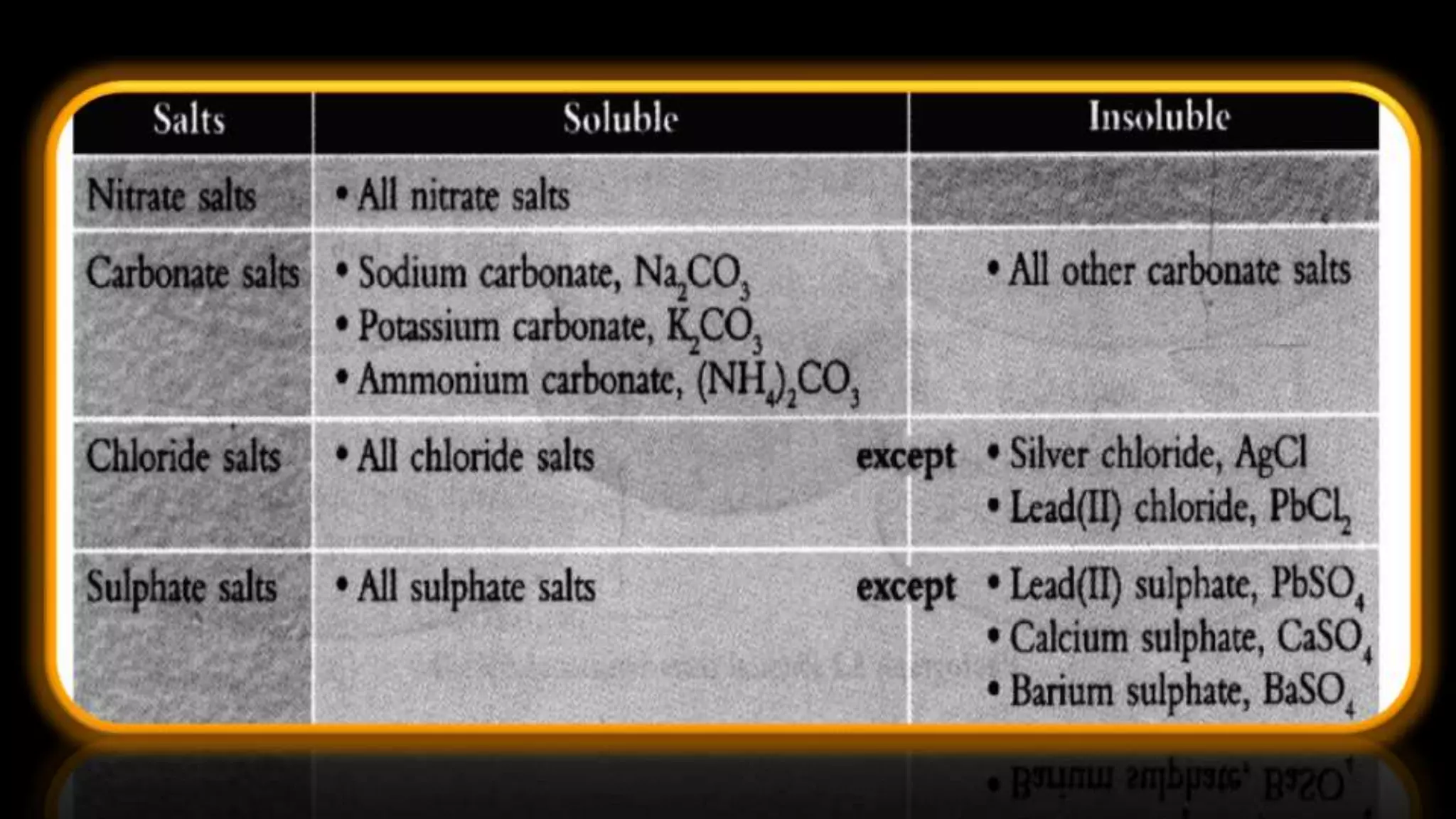 | Salts | Soluble | Insoluble |
|---|---|---|
| Nitrate salts | • All nitrate salts | |
| Carbonate salts | • Sodium carbonate, $Na_2CO_3$ • Potassium carbonate, $K_2CO_3$ • Ammonium carbonate, $(NH_4)_2CO_3$ | • All other carbonate salts |
| Chloride salts | • All chloride salts except | • Silver chloride, $AgCl$ • Lead(II) chloride, $PbCl_2$ |
| Sulphate salts | • All sulphate salts except | • Lead(II) sulphate, $PbSO_4$ • Calcium sulphate, $CaSO_4$ • Barium sulphate, $BaSO_4$ |